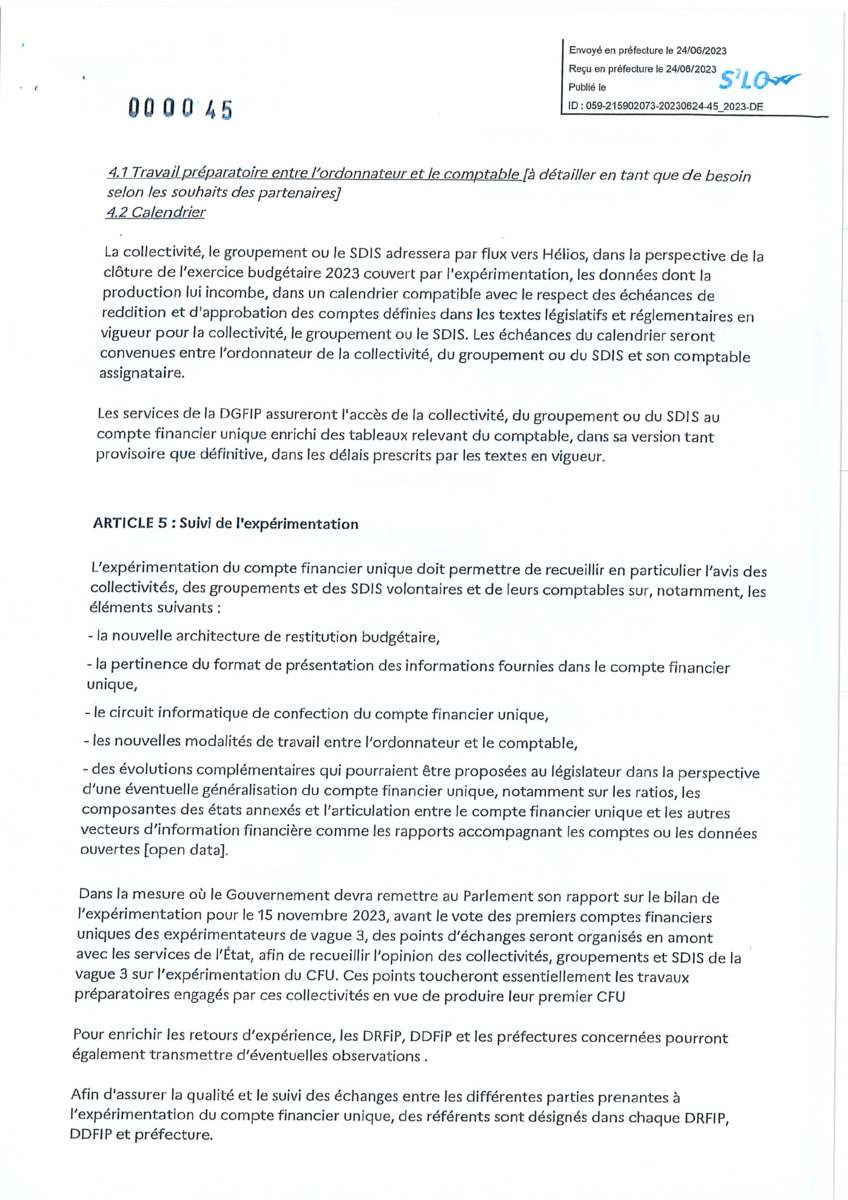 000045

Envoyé en préfecture le 24/06/2023
Reçu en préfecture le 24/06/2023
Publié le
ID : 059-215902073-20230624-45_2023-DE

S²LO

4.1 Travail préparatoire entre l'ordonnateur et le comptable [à détailler en tant que de besoin selon les souhaits des partenaires]
4.2 Calendrier

La collectivité, le groupement ou le SDIS adressera par flux vers Hélios, dans la perspective de la clôture de l'exercice budgétaire 2023 couvert par l'expérimentation, les données dont la production lui incombe, dans un calendrier compatible avec le respect des échéances de reddition et d'approbation des comptes définies dans les textes législatifs et réglementaires en vigueur pour la collectivité, le groupement ou le SDIS. Les échéances du calendrier seront convenues entre l'ordonnateur de la collectivité, du groupement ou du SDIS et son comptable assignataire.

Les services de la DGFIP assureront l'accès de la collectivité, du groupement ou du SDIS au compte financier unique enrichi des tableaux relevant du comptable, dans sa version tant provisoire que définitive, dans les délais prescrits par les textes en vigueur.

ARTICLE 5 : Suivi de l'expérimentation

L'expérimentation du compte financier unique doit permettre de recueillir en particulier l'avis des collectivités, des groupements et des SDIS volontaires et de leurs comptables sur, notamment, les éléments suivants :

- la nouvelle architecture de restitution budgétaire,

- la pertinence du format de présentation des informations fournies dans le compte financier unique,

- le circuit informatique de confection du compte financier unique,

- les nouvelles modalités de travail entre l'ordonnateur et le comptable,

- des évolutions complémentaires qui pourraient être proposées au législateur dans la perspective d'une éventuelle généralisation du compte financier unique, notamment sur les ratios, les composantes des états annexés et l'articulation entre le compte financier unique et les autres vecteurs d'information financière comme les rapports accompagnant les comptes ou les données ouvertes [open data].

Dans la mesure où le Gouvernement devra remettre au Parlement son rapport sur le bilan de l'expérimentation pour le 15 novembre 2023, avant le vote des premiers comptes financiers uniques des expérimentateurs de vague 3, des points d'échanges seront organisés en amont avec les services de l'État, afin de recueillir l'opinion des collectivités, groupements et SDIS de la vague 3 sur l'expérimentation du CFU. Ces points toucheront essentiellement les travaux préparatoires engagés par ces collectivités en vue de produire leur premier CFU

Pour enrichir les retours d'expérience, les DRFiP, DDFiP et les préfectures concernées pourront également transmettre d'éventuelles observations .

Afin d'assurer la qualité et le suivi des échanges entre les différentes parties prenantes à l'expérimentation du compte financier unique, des référents sont désignés dans chaque DRFIP, DDFIP et préfecture.